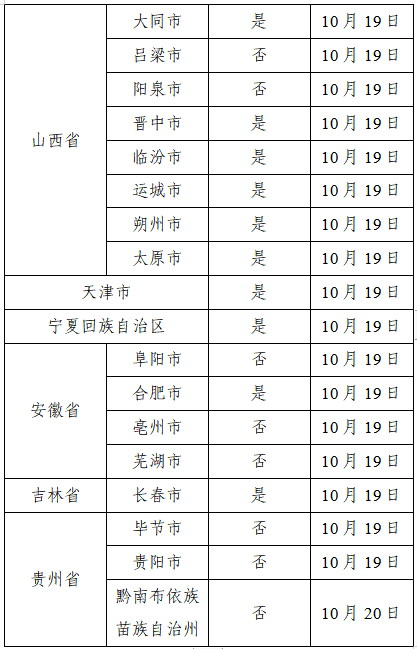 | 山西省 | 大同市 | 是 | 10月19日 |
|---|---|---|---|
|  | 吕梁市 | 否 | 10月19日 |
|  | 阳泉市 | 否 | 10月19日 |
|  | 晋中市 | 是 | 10月19日 |
|  | 临汾市 | 是 | 10月19日 |
|  | 运城市 | 是 | 10月19日 |
|  | 朔州市 | 是 | 10月19日 |
|  | 太原市 | 是 | 10月19日 |
| 天津市 |  | 是 | 10月19日 |
| 宁夏回族自治区 |  | 是 | 10月19日 |
| 安徽省 | 阜阳市 | 否 | 10月19日 |
|  | 合肥市 | 是 | 10月19日 |
|  | 亳州市 | 否 | 10月19日 |
|  | 芜湖市 | 否 | 10月19日 |
| 吉林省 | 长春市 | 是 | 10月19日 |
| 贵州省 | 毕节市 | 否 | 10月19日 |
|  | 贵阳市 | 否 | 10月19日 |
|  | 黔南布依族苗族自治州 | 否 | 10月20日 |